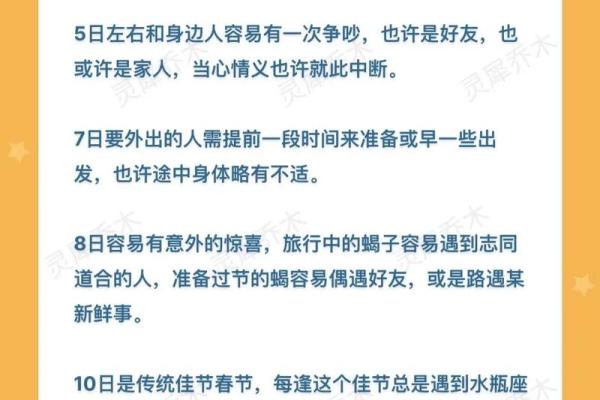 5日左右和身边人容易有一次争吵，也许是好友，也或许是家人，当心情义也许就此中断。

7日要外出的人需提前一段时间来准备或早一些出发，也许途中身体略有不适。

8日容易有意外的惊喜，旅行中的蝎子容易遇到志同道合的人，准备过节的蝎容易偶遇好友，或是路遇某新鲜事。

10日是传统佳节春节，每逢这个佳节总是遇到水瓶座

灵犀乔木